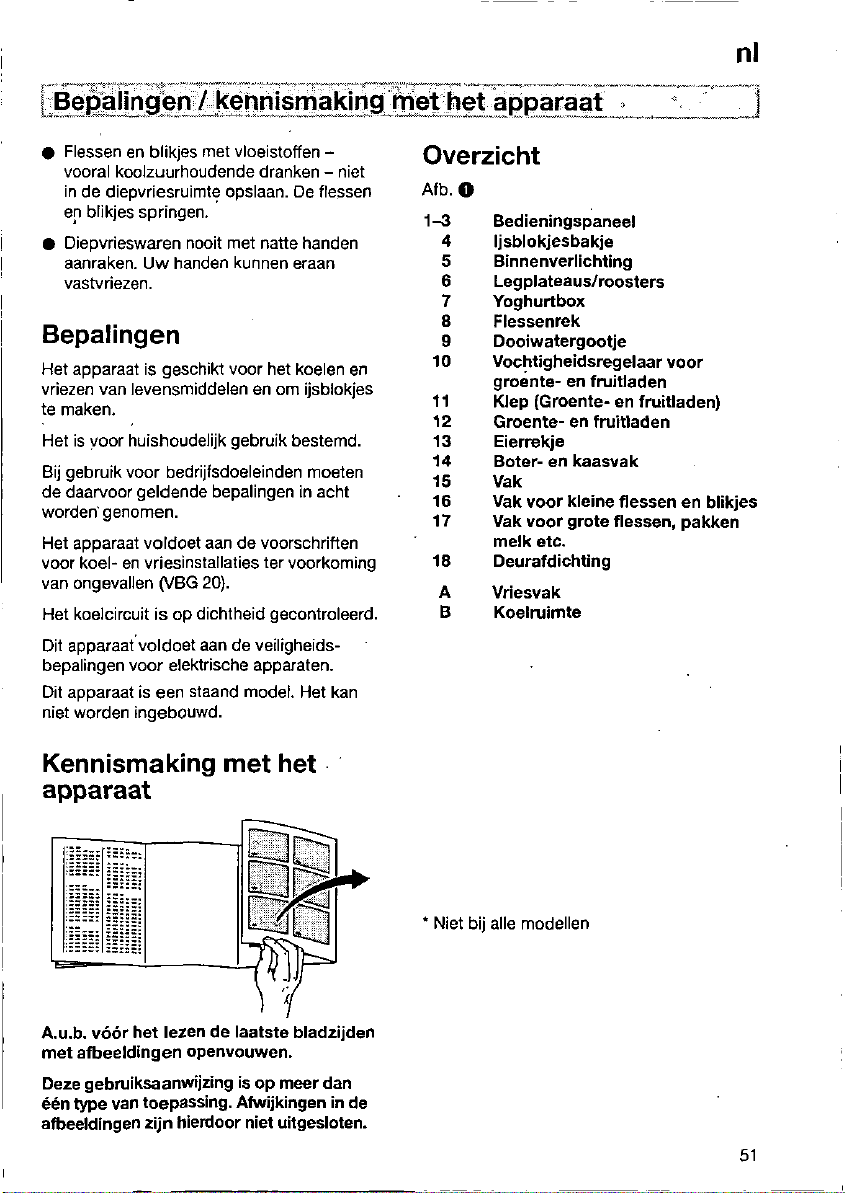 nl

Bepalingen / kennismaking met het apparaat

• Flessen en blikjes met vloeistoffen – vooral koolzuurhoudende dranken – niet in de diepvriesruimte opslaan. De flessen en blikjes springen.

• Diepvrieswaren nooit met natte handen aanraken. Uw handen kunnen eraan vastvriezen.

Bepalingen

Het apparaat is geschikt voor het koelen en vriezen van levensmiddelen en om ijsblokjes te maken.

Het is voor huishoudelijk gebruik bestemd.

Bij gebruik voor bedrijfsdoeleinden moeten de daarvoor geldende bepalingen in acht worden genomen.

Het apparaat voldoet aan de voorschriften voor koel- en vriesinstallaties ter voorkoming van ongevallen (VBG 20).

Het koelcircuit is op dichtheid gecontroleerd.

Dit apparaat voldoet aan de veiligheidsbepalingen voor elektrische apparaten.

Dit apparaat is een staand model. Het kan niet worden ingebouwd.

Kennismaking met het apparaat

A.u.b. vóór het lezen de laatste bladzijden met afbeeldingen openvouwen.

Deze gebruiksaanwijzing is op meer dan één type van toepassing. Afwijkingen in de afbeeldingen zijn hierdoor niet uitgesloten.

Overzicht

Afb. 1

1–3 Bedieningspaneel
4 Ijsblokjesbakje
5 Binnenverlichting
6 Legplateaus/roosters
7 Yoghurtbox
8 Flessenrek
9 Dooiwatergootje
10 Vochtigheidsregelaar voor groente- en fruitladen
11 Klep (Groente- en fruitladen)
12 Groente- en fruitladen
13 Eierrekje
14 Boter- en kaasvak
15 Vak
16 Vak voor kleine flessen en blikjes
17 Vak voor grote flessen, pakken melk etc.
18 Deurafdichting
A Vriesvak
B Koelruimte

* Niet bij alle modellen

51